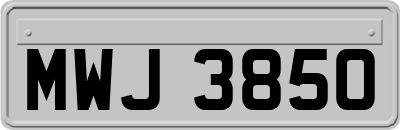 MWJ 3850